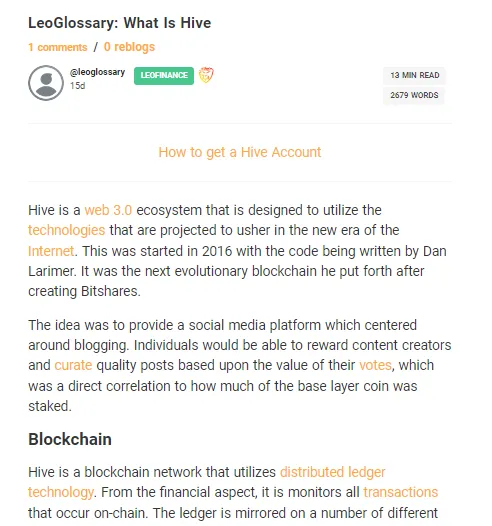 LeoGlossary: What Is Hive

1 comments / 0 reblogs

@leoglossary
15d

LEOFINANCE

13 MIN READ
2679 WORDS

How to get a Hive Account

Hive is a web 3.0 ecosystem that is designed to utilize the technologies that are projected to usher in the new era of the Internet. This was started in 2016 with the code being written by Dan Larimer. It was the next evolutionary blockchain he put forth after creating Bitshares.

The idea was to provide a social media platform which centered around blogging. Individuals would be able to reward content creators and curate quality posts based upon the value of their votes, which was a direct correlation to how much of the base layer coin was staked.

Blockchain

Hive is a blockchain network that utilizes distributed ledger technology. From the financial aspect, it is monitors all transactions that occur on-chain. The ledger is mirrored on a number of different